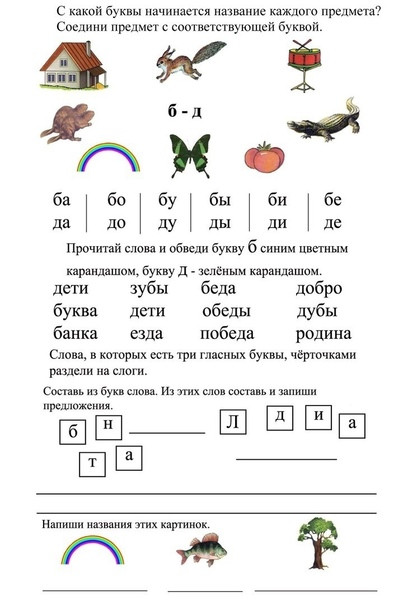 С какой буквы начинается название каждого предмета? Соедини предмет с соответствующей буквой.

б - д

| ба | бо | бу | бы | би | бе |
|---|---|---|---|---|---|
| да | до | ду | ды | ди | де |

Прочитай слова и обведи букву б синим цветным карандашом, букву Д - зелёным карандашом.

| дети | зубы | беда | добро |
|---|---|---|---|
| буква | дети | обеды | дубы |
| банка | езда | победа | родина |

Слова, в которых есть три гласных буквы, чёрточками раздели на слоги.

Составь из букв слова. Из этих слов составь и запиши предложения.

б н т а

Л д и а

Напиши названия этих картинок.